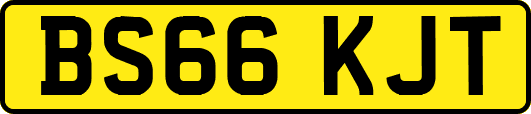 BS66 KJT